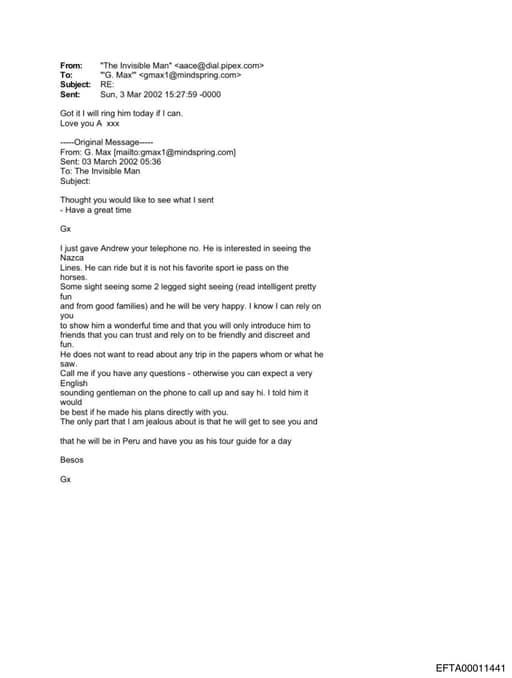 From: "The Invisible Man" <aace@dial.pipex.com>
To: "'G. Max'" <gmax1@mindspring.com>
Subject: RE:
Sent: Sun, 3 Mar 2002 15:27:59 -0000

Got it I will ring him today if I can.
Love you A xxx

-----Original Message-----
From: G. Max [mailto:gmax1@mindspring.com]
Sent: 03 March 2002 05:36
To: The Invisible Man
Subject:

Thought you would like to see what I sent
- Have a great time

Gx

I just gave Andrew your telephone no. He is interested in seeing the Nazca Lines. He can ride but it is not his favorite sport ie pass on the horses.
Some sight seeing some 2 legged sight seeing (read intelligent pretty fun and from good families) and he will be very happy. I know I can rely on you to show him a wonderful time and that you will only introduce him to friends that you can trust and rely on to be friendly and discreet and fun.
He does not want to read about any trip in the papers whom or what he saw.
Call me if you have any questions - otherwise you can expect a very English sounding gentleman on the phone to call up and say hi. I told him it would be best if he made his plans directly with you.
The only part that I am jealous about is that he will get to see you and

that he will be in Peru and have you as his tour guide for a day

Besos

Gx

EFTA00011441